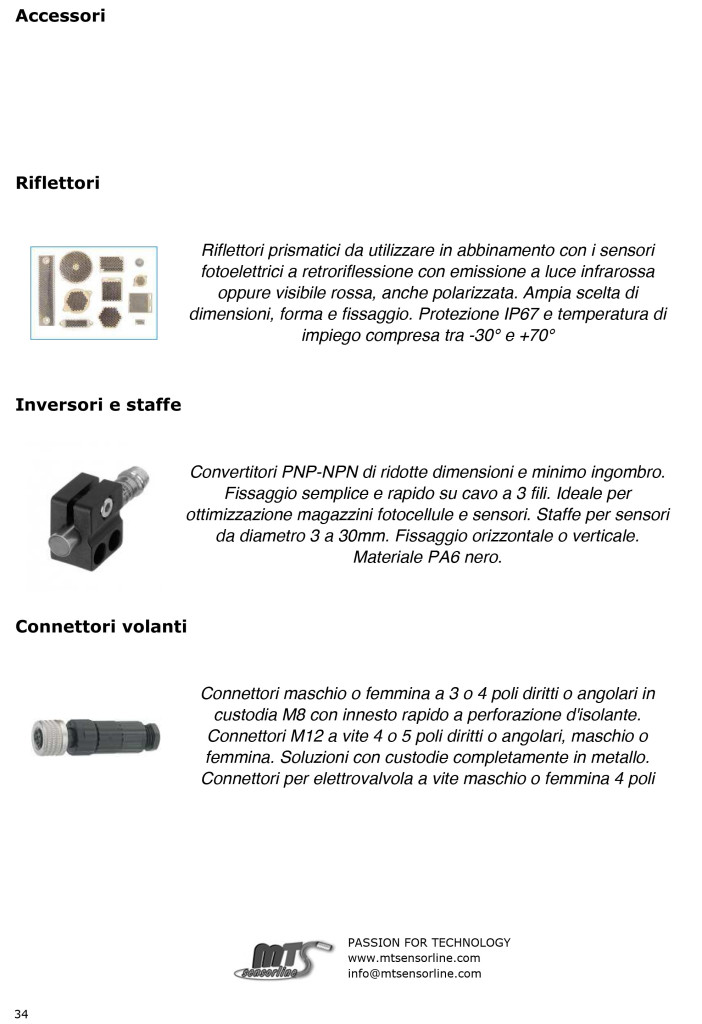 Accessori

Riflettori

Riflettori prismatici da utilizzare in abbinamento con i sensori fotoelettrici a retroriflessione con emissione a luce infrarossa oppure visibile rossa, anche polarizzata. Ampia scelta di dimensioni, forma e fissaggio. Protezione IP67 e temperatura di impiego compresa tra -30° e +70°

Inversori e staffe

Convertitori PNP-NPN di ridotte dimensioni e minimo ingombro. Fissaggio semplice e rapido su cavo a 3 fili. Ideale per ottimizzazione magazzini fotocellule e sensori. Staffe per sensori da diametro 3 a 30mm. Fissaggio orizzontale o verticale. Materiale PA6 nero.

Connettori volanti

Connettori maschio o femmina a 3 o 4 poli diritti o angolari in custodia M8 con innesto rapido a perforazione d'isolante. Connettori M12 a vite 4 o 5 poli diritti o angolari, maschio o femmina. Soluzioni con custodie completamente in metallo. Connettori per elettrovalvola a vite maschio o femmina 4 poli

MTS sensorline
PASSION FOR TECHNOLOGY
www.mtsensorline.com
info@mtsensorline.com

34